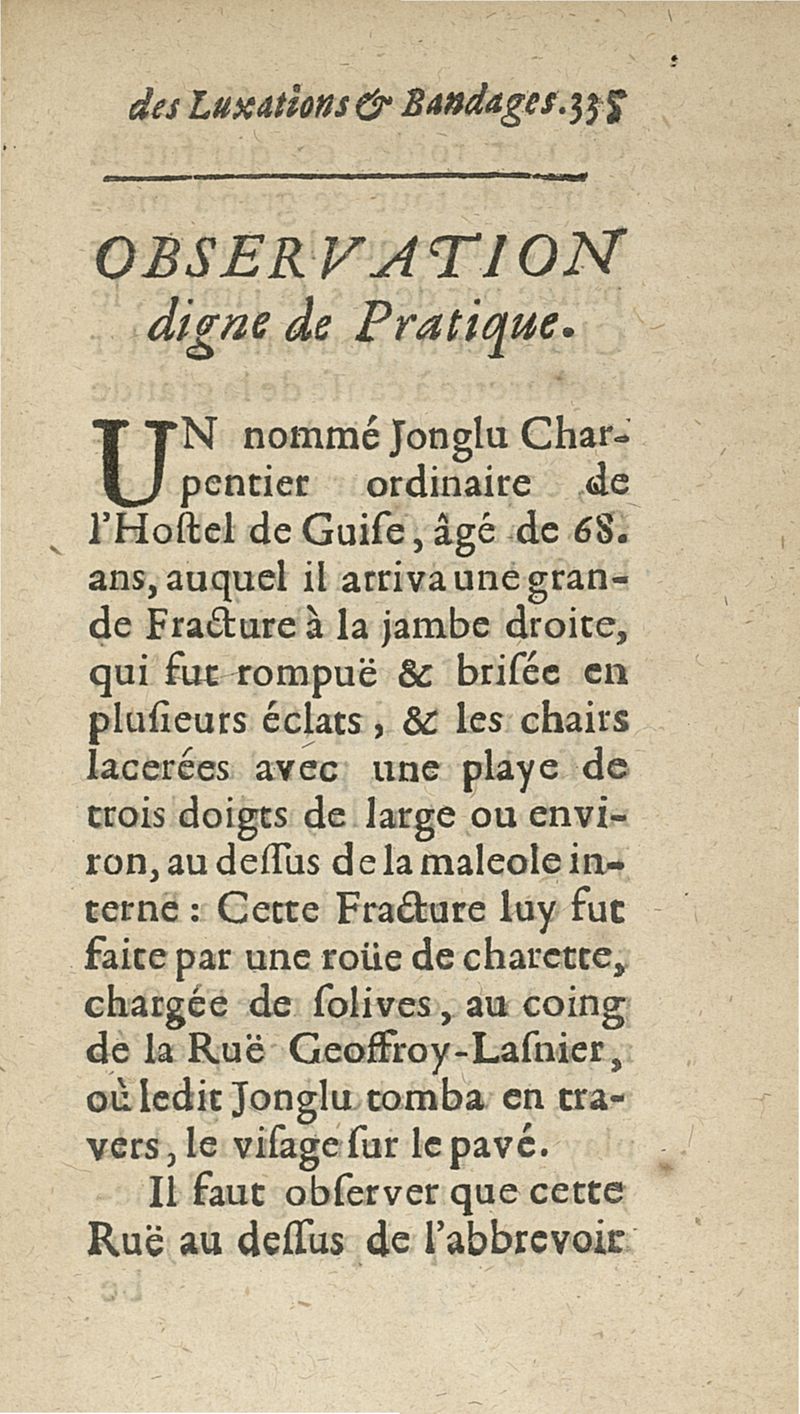 des Luxations & Bandages. 335

OBSERVATION digne de Pratique.

UN nommé Jonglu Charpentier ordinaire de l'Hostel de Guise, âgé de 68. ans, auquel il arriva une grande Fracture à la jambe droite, qui fut rompuë & brisée en plusieurs éclats, & les chairs lacerées avec une playe de trois doigts de large ou environ, au dessus de la maleole interne : Cette Fracture luy fut faite par une roüe de charette, chargée de solives, au coing de la Ruë Geoffroy-Lasnier, où ledit Jonglu tomba en travers, le visage sur le pavé.

Il faut observer que cette Ruë au dessus de l'abbrevoir